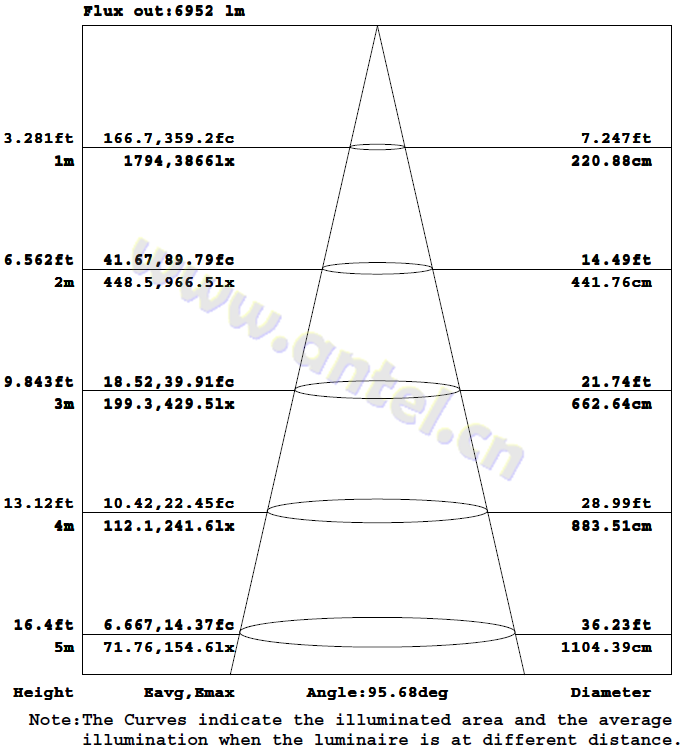 Flux out:6952 lm

3.281ft 166.7,359.2fc 7.247ft
1m 1794,3866lx 220.88cm

6.562ft 41.67,89.79fc 14.49ft
2m 448.5,966.5lx 441.76cm

9.843ft 18.52,39.91fc 21.74ft
3m 199.3,429.5lx 662.64cm

13.12ft 10.42,22.45fc 28.99ft
4m 112.1,241.6lx 883.51cm

16.4ft 6.667,14.37fc 36.23ft
5m 71.76,154.6lx 1104.39cm

www.antel.cn

Height Eavg,Emax Angle:95.68deg Diameter

Note:The Curves indicate the illuminated area and the average illumination when the luminaire is at different distance.